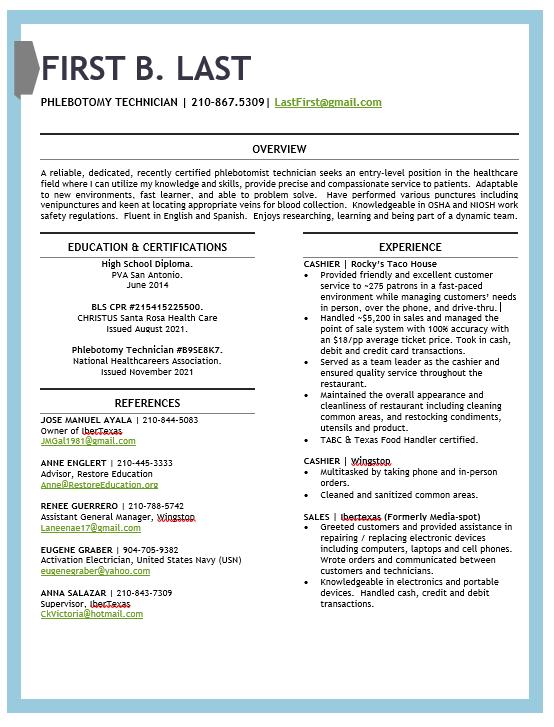 FIRST B. LAST

PHLEBOTOMY TECHNICIAN | 210-867.5309| LastFirst@gmail.com

OVERVIEW

A reliable, dedicated, recently certified phlebotomist technician seeks an entry-level position in the healthcare field where I can utilize my knowledge and skills, provide precise and compassionate service to patients. Adaptable to new environments, fast learner, and able to problem solve. Have performed various punctures including venipunctures and keen at locating appropriate veins for blood collection. Knowledgeable in OSHA and NIOSH work safety regulations. Fluent in English and Spanish. Enjoys researching, learning and being part of a dynamic team.

EDUCATION & CERTIFICATIONS

High School Diploma.
PVA San Antonio.
June 2014

BLS CPR #215415225500.
CHRISTUS Santa Rosa Health Care
Issued August 2021.

Phlebotomy Technician #B9SE8K7.
National Healthcareers Association.
Issued November 2021

REFERENCES

JOSE MANUEL AYALA | 210-844-5083
Owner of IberTexas
JMGal1981@gmail.com

ANNE ENGLERT | 210-445-3333
Advisor, Restore Education
Anne@RestoreEducation.org

RENEE GUERRERO | 210-788-5742
Assistant General Manager, Wingstop
Laneenae17@gmail.com

EUGENE GRABER | 904-705-9382
Activation Electrician, United States Navy (USN)
eugenegraber@yahoo.com

ANNA SALAZAR | 210-843-7309
Supervisor, IberTexas
CkVictoria@hotmail.com

EXPERIENCE

CASHIER | Rocky's Taco House
• Provided friendly and excellent customer service to ~275 patrons in a fast-paced environment while managing customers' needs in person, over the phone, and drive-thru.
• Handled ~$5,200 in sales and managed the point of sale system with 100% accuracy with an $18/pp average ticket price. Took in cash, debit and credit card transactions.
• Served as a team leader as the cashier and ensured quality service throughout the restaurant.
• Maintained the overall appearance and cleanliness of restaurant including cleaning common areas, and restocking condiments, utensils and product.
• TABC & Texas Food Handler certified.

CASHIER | Wingstop
• Multitasked by taking phone and in-person orders.
• Cleaned and sanitized common areas.

SALES | Ibertexas (Formerly Media-spot)
• Greeted customers and provided assistance in repairing / replacing electronic devices including computers, laptops and cell phones. Wrote orders and communicated between customers and technicians.
• Knowledgeable in electronics and portable devices. Handled cash, credit and debit transactions.